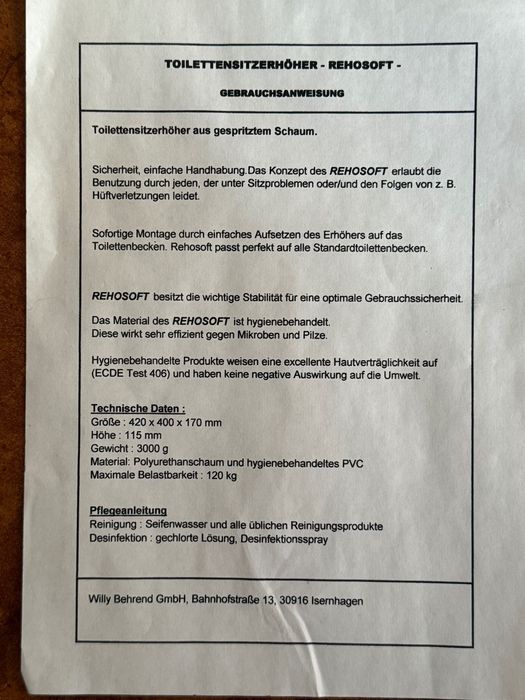 TOILETTENSITZERHÖHER - REHOSOFT -

GEBRAUCHSANWEISUNG

Toilettensitzerhöher aus gespritztem Schaum.

Sicherheit, einfache Handhabung.Das Konzept des REHOSOFT erlaubt die Benutzung durch jeden, der unter Sitzproblemen oder/und den Folgen von z. B. Hüftverletzungen leidet.

Sofortige Montage durch einfaches Aufsetzen des Erhöhers auf das Toilettenbecken. Rehosoft passt perfekt auf alle Standardtoilettenbecken.

REHOSOFT besitzt die wichtige Stabilität für eine optimale Gebrauchssicherheit.

Das Material des REHOSOFT ist hygienebehandelt.
Diese wirkt sehr effizient gegen Mikroben und Pilze.

Hygienebehandelte Produkte weisen eine excellente Hautverträglichkeit auf (ECDE Test 406) und haben keine negative Auswirkung auf die Umwelt.

Technische Daten :
Größe : 420 x 400 x 170 mm
Höhe : 115 mm
Gewicht : 3000 g
Material: Polyurethanschaum und hygienebehandeltes PVC
Maximale Belastbarkeit : 120 kg

Pflegeanleitung
Reinigung : Seifenwasser und alle üblichen Reinigungsprodukte
Desinfektion : gechlorte Lösung, Desinfektionsspray

Willy Behrend GmbH, Bahnhofstraße 13, 30916 Isernhagen